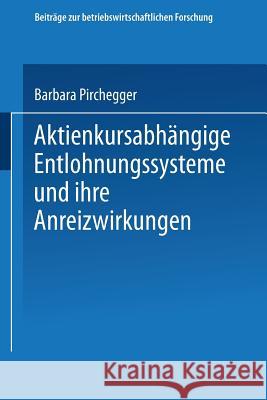 Beiträge zur betriebswirtschaftlichen Forschung

Barbara Pirchegger

Aktienkursabhängige Entlohnungssysteme und ihre Anreizwirkungen

Kraina Książek